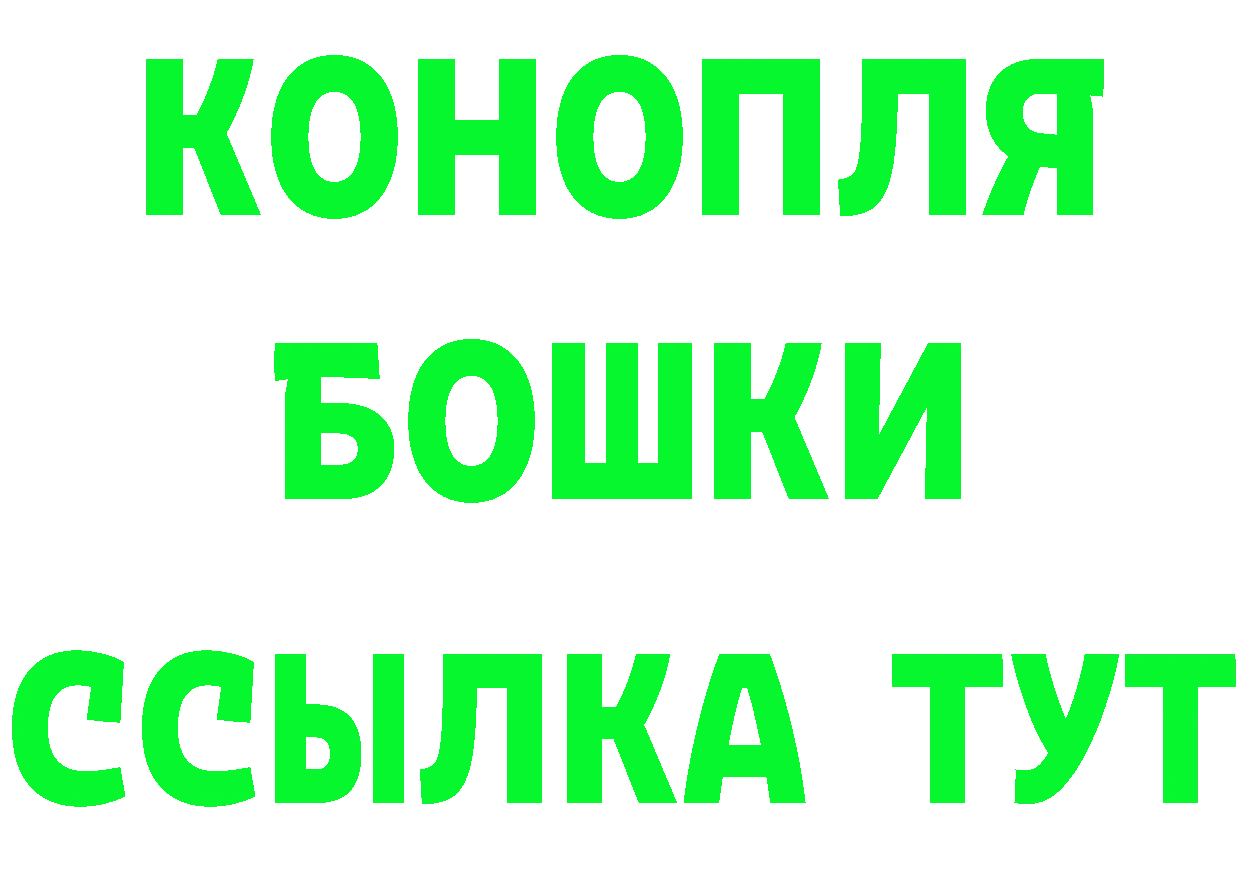 КОНОПЛЯ
БОШКИ
ССЫЛКА ТУТ